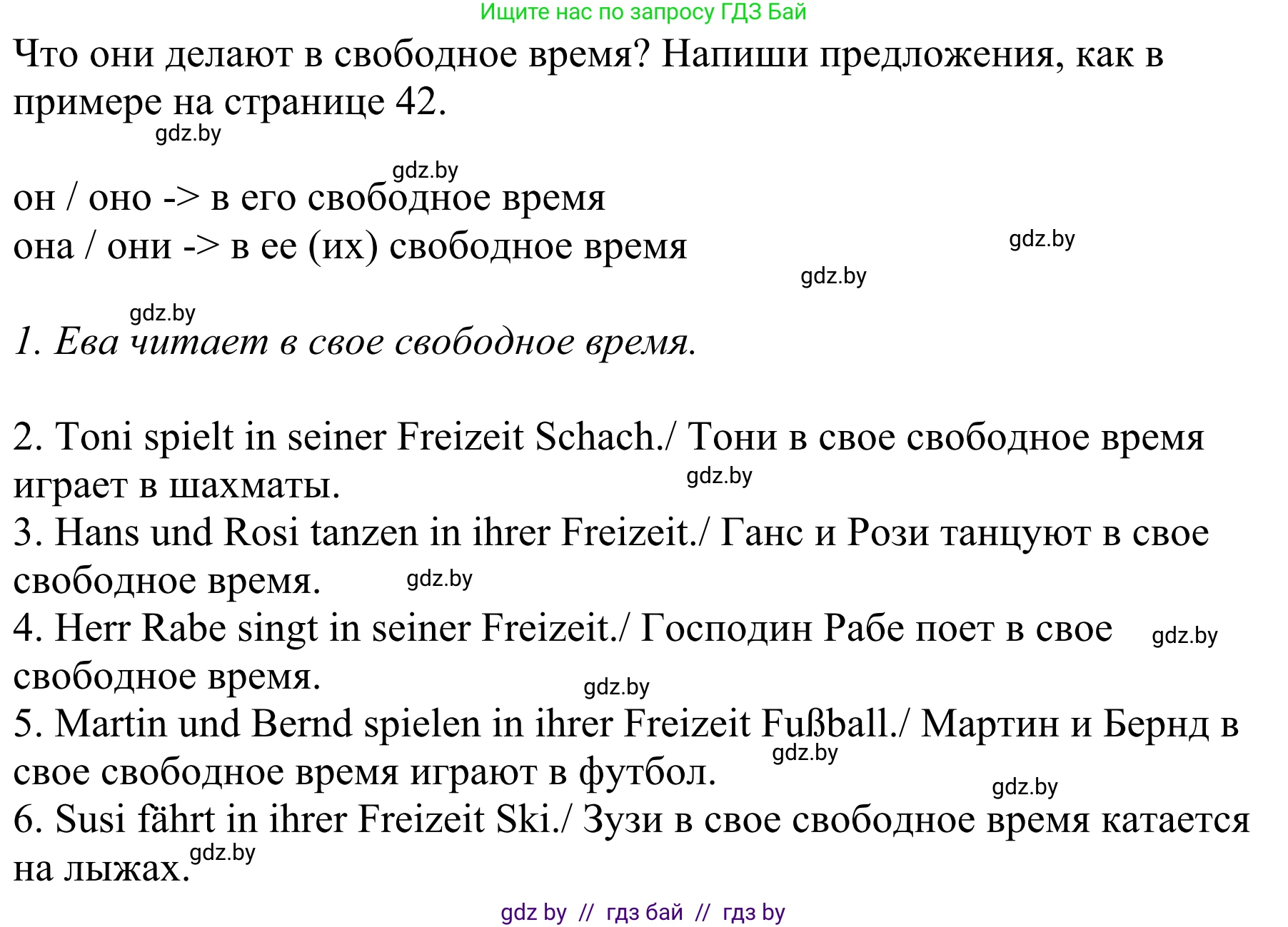 Ищите нас по запросу ГДЗ Бай

Что они делают в свободное время? Напиши предложения, как в примере на странице 42.

gdz.by

gdz.by

он / оно -> в его свободное время
она / они -> в ее (их) свободное время

gdz.by

gdz.by

gdz.by

1. Ева читает в свое свободное время.

2. Toni spielt in seiner Freizeit Schach./ Тони в свое свободное время играет в шахматы.

gdz.by

3. Hans und Rosi tanzen in ihrer Freizeit./ Ганс и Рози танцуют в свое свободное время.

gdz.by

4. Herr Rabe singt in seiner Freizeit./ Господин Рабе поет в свое свободное время.

gdz.by

gdz.by

5. Martin und Bernd spielen in ihrer Freizeit Fußball./ Мартин и Бернд в свое свободное время играют в футбол.

gdz.by

gdz.by

6. Susi fährt in ihrer Freizeit Ski./ Зузи в свое свободное время катается на лыжах.

gdz.by

gdz by // гдз бай // гдз by